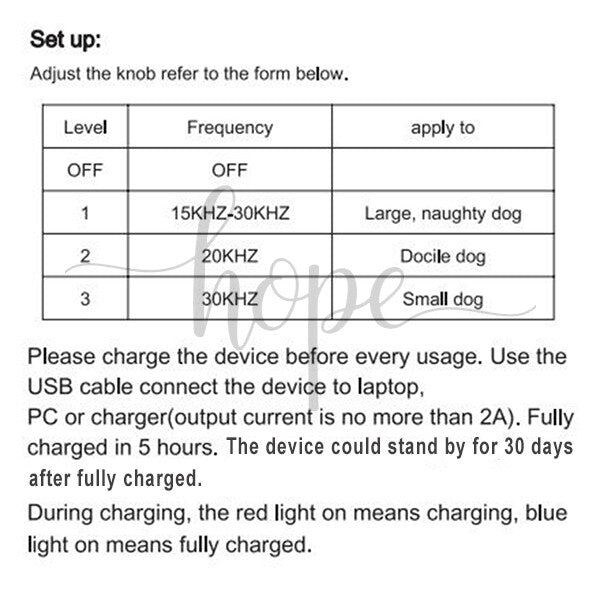 Set up:

Adjust the knob refer to the form below.

| Level | Frequency | apply to |
|---|---|---|
| OFF | OFF | |
| 1 | 15KHZ-30KHZ | Large, naughty dog |
| 2 | 20KHZ | Docile dog |
| 3 | 30KHZ | Small dog |

hope

Please charge the device before every usage. Use the USB cable connect the device to laptop,
PC or charger(output current is no more than 2A). Fully charged in 5 hours. The device could stand by for 30 days after fully charged.

During charging, the red light on means charging, blue light on means fully charged.